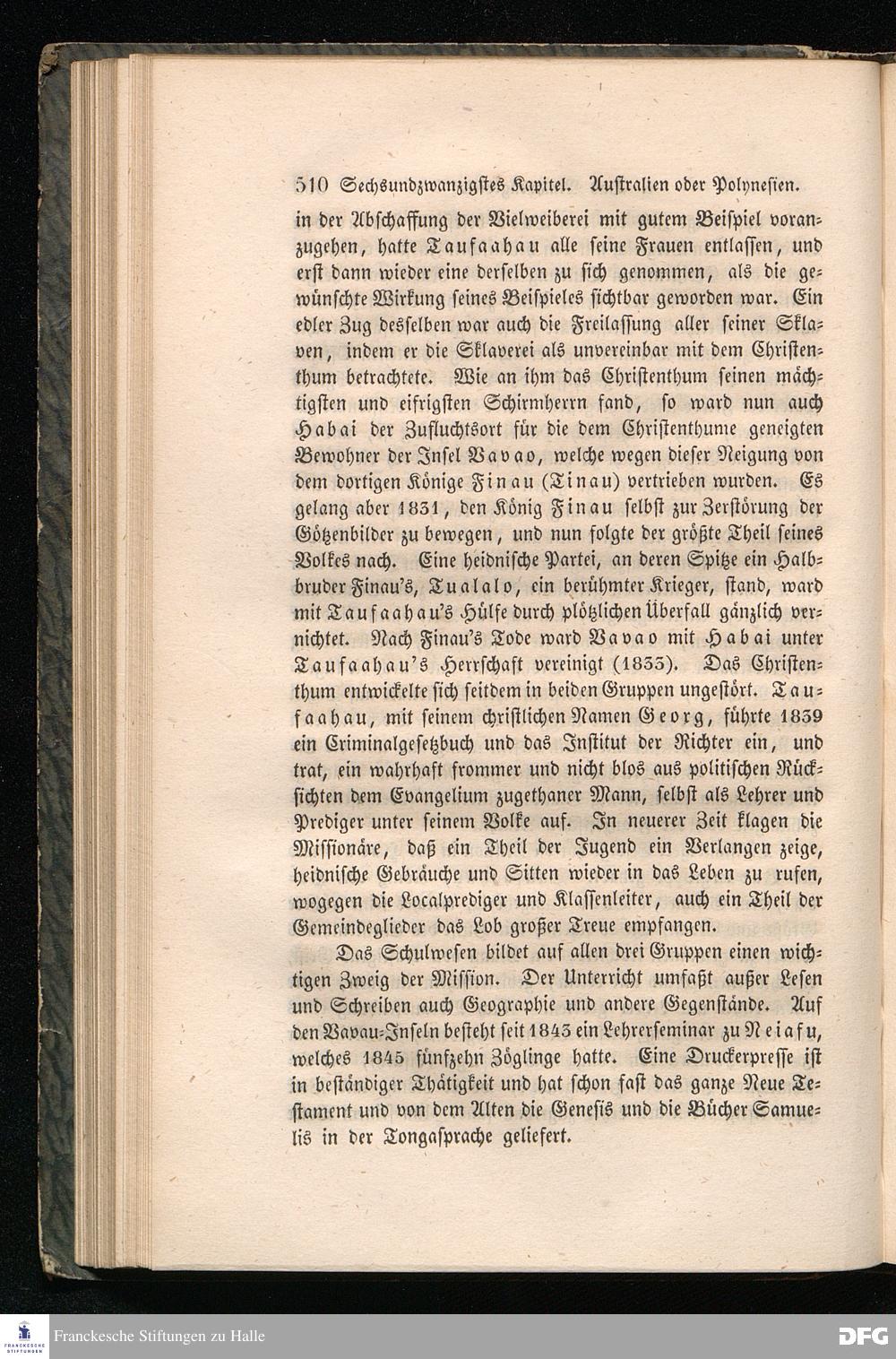 510 Sechsundzwanzigstes Kapitel. Australien oder Polynesien.

in der Abschaffung der Vielweiberei mit gutem Beispiel voranzugehen, hatte Taufaahau alle seine Frauen entlassen, und erst dann wieder eine derselben zu sich genommen, als die gewünschte Wirkung seines Beispieles sichtbar geworden war. Ein edler Zug desselben war auch die Freilassung aller seiner Sklaven, indem er die Sklaverei als unvereinbar mit dem Christenthum betrachtete. Wie an ihm das Christenthum seinen mächtigsten und eifrigsten Schirmherrn fand, so ward nun auch Habai der Zufluchtsort für die dem Christenthume geneigten Bewohner der Insel Vavao, welche wegen dieser Neigung von dem dortigen Könige Finau (Tinau) vertrieben wurden. Es gelang aber 1831, den König Finau selbst zur Zerstörung der Götzenbilder zu bewegen, und nun folgte der größte Theil seines Volkes nach. Eine heidnische Partei, an deren Spitze ein Halbbruder Finau's, Tualalo, ein berühmter Krieger, stand, ward mit Taufaahau's Hülfe durch plötzlichen Überfall gänzlich vernichtet. Nach Finau's Tode ward Vavao mit Habai unter Taufaahau's Herrschaft vereinigt (1833). Das Christenthum entwickelte sich seitdem in beiden Gruppen ungestört. Taufaahau, mit seinem christlichen Namen Georg, führte 1839 ein Criminalgesetzbuch und das Institut der Richter ein, und trat, ein wahrhaft frommer und nicht blos aus politischen Rücksichten dem Evangelium zugethaner Mann, selbst als Lehrer und Prediger unter seinem Volke auf. In neuerer Zeit klagen die Missionäre, daß ein Theil der Jugend ein Verlangen zeige, heidnische Gebräuche und Sitten wieder in das Leben zu rufen, wogegen die Localprediger und Klassenleiter, auch ein Theil der Gemeindeglieder das Lob großer Treue empfangen.

Das Schulwesen bildet auf allen drei Gruppen einen wichtigen Zweig der Mission. Der Unterricht umfaßt außer Lesen und Schreiben auch Geographie und andere Gegenstände. Auf den Vavau-Inseln besteht seit 1843 ein Lehrerseminar zu Neiafu, welches 1845 fünfzehn Zöglinge hatte. Eine Druckerpresse ist in beständiger Thätigkeit und hat schon fast das ganze Neue Testament und von dem Alten die Genesis und die Bücher Samuelis in der Tongasprache geliefert.

Franckesche Stiftungen zu Halle
DFG